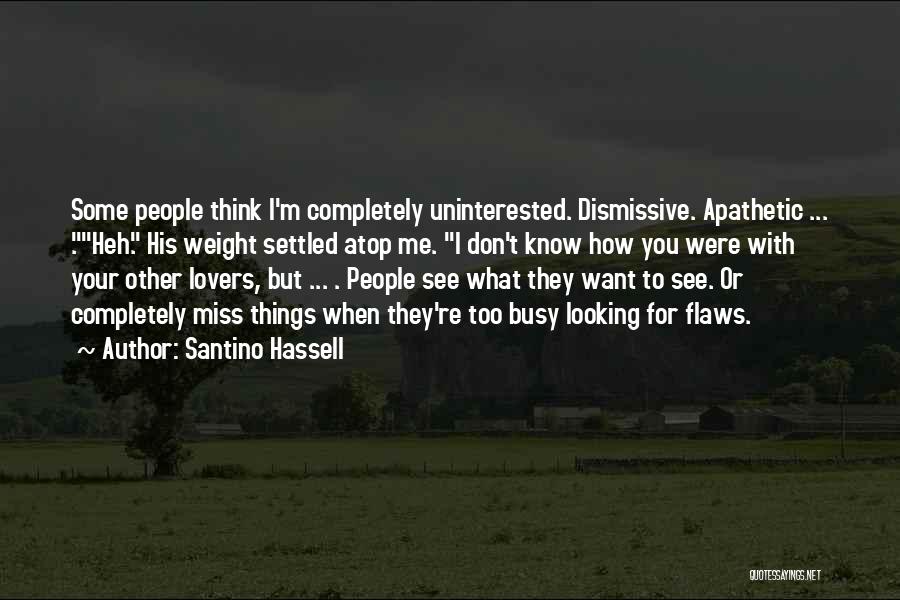 Some people think I'm completely uninterested. Dismissive. Apathetic ... .""Heh." His weight settled atop me. "I don't know how you were with your other lovers, but ... . People see what they want to see. Or completely miss things when they're too busy looking for flaws.

~ Author: Santino Hassell

QUOTESSAYINGS.NET